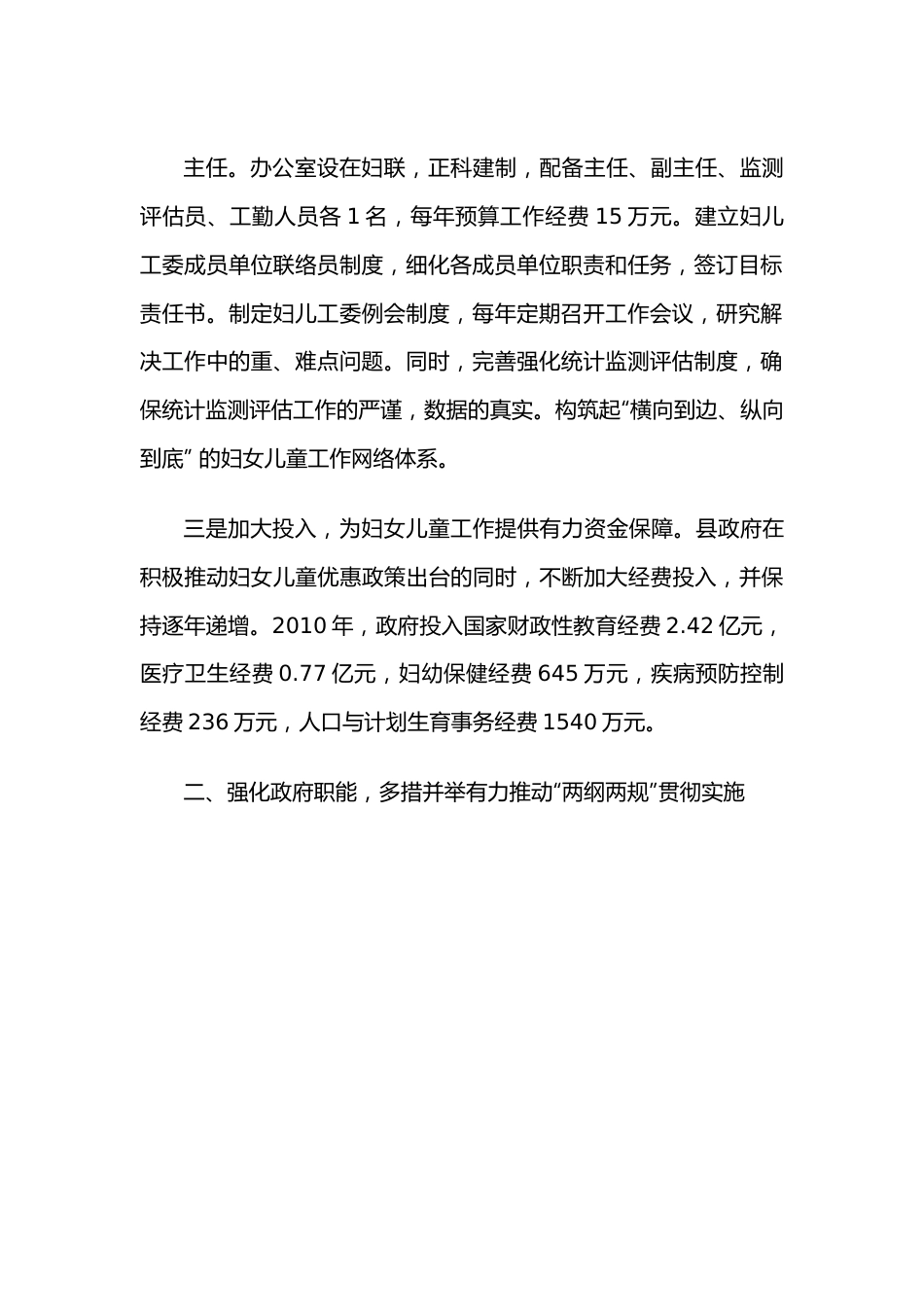 主任。办公室设在妇联，正科建制，配备主任、副主任、监测评估员、工勤人员各 1 名，每年预算工作经费 15 万元。建立妇儿工委成员单位联络员制度，细化各成员单位职责和任务，签订目标责任书。制定妇儿工委例会制度，每年定期召开工作会议，研究解决工作中的重、难点问题。同时，完善强化统计监测评估制度，确保统计监测评估工作的严谨，数据的真实。构筑起“横向到边、纵向到底” 的妇女儿童工作网络体系。

三是加大投入，为妇女儿童工作提供有力资金保障。县政府在积极推动妇女儿童优惠政策出台的同时，不断加大经费投入，并保持逐年递增。2010 年，政府投入国家财政性教育经费 2.42 亿元，医疗卫生经费 0.77 亿元，妇幼保健经费 645 万元，疾病预防控制经费 236 万元，人口与计划生育事务经费 1540 万元。

二、强化政府职能，多措并举有力推动“两纲两规”贯彻实施